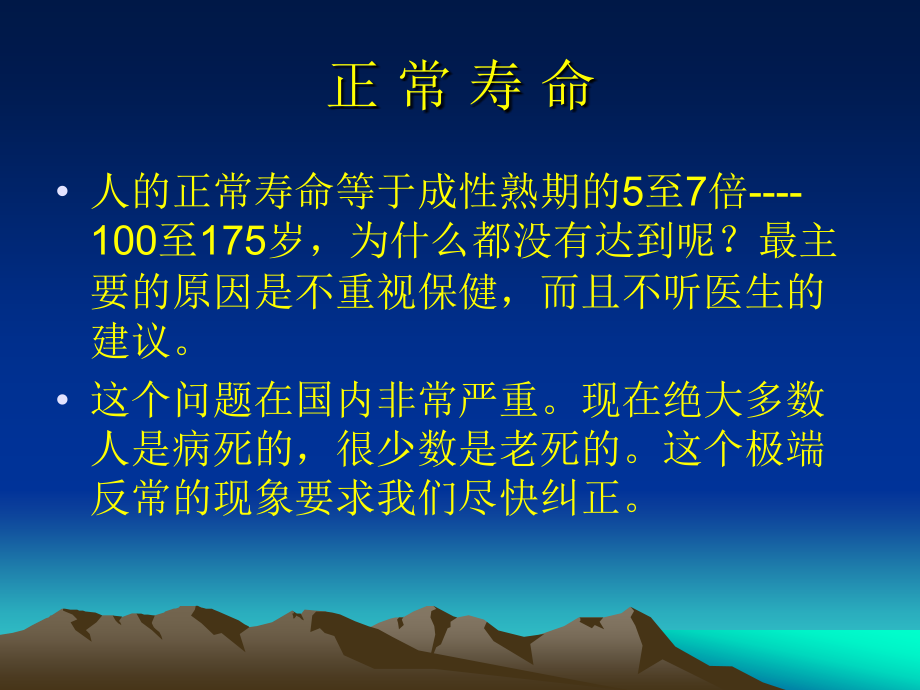 正 常 寿 命

• 人的正常寿命等于成性熟期的5至7倍----100至175岁，为什么都没有达到呢？最主要的原因是不重视保健，而且不听医生的建议。

• 这个问题在国内非常严重。现在绝大多数人是病死的，很少数是老死的。这个极端反常的现象要求我们尽快纠正。